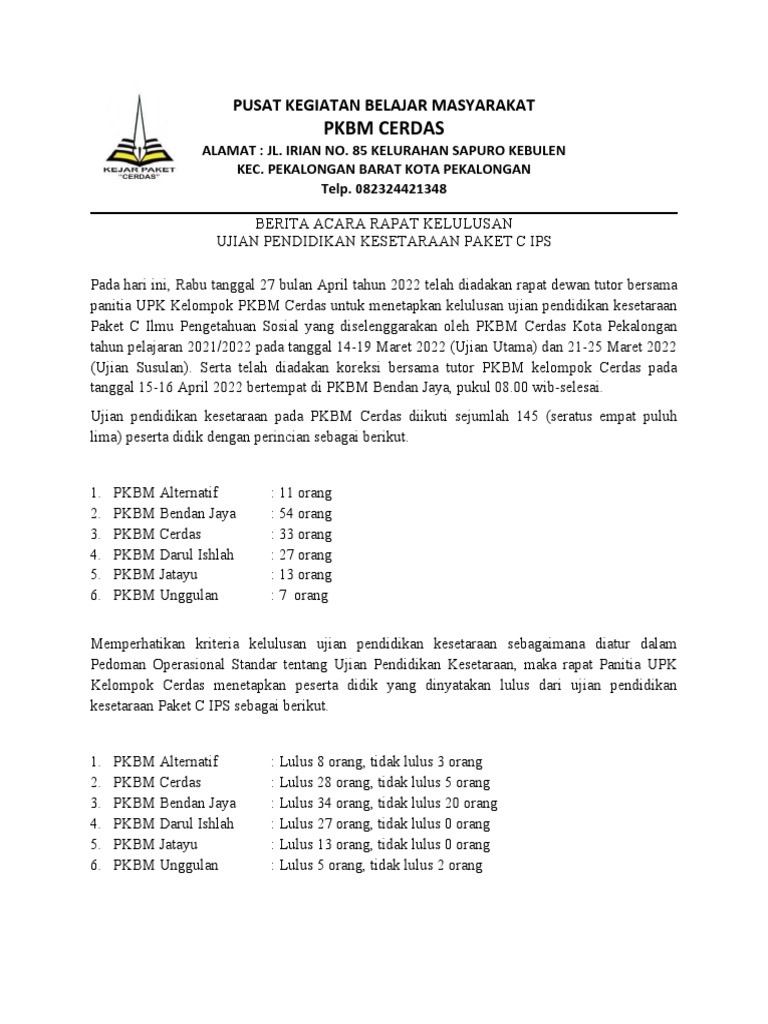 KEJAR PAKET "CERDAS"

PUSAT KEGIATAN BELAJAR MASYARAKAT
PKBM CERDAS
ALAMAT : JL. IRIAN NO. 85 KELURAHAN SAPURO KEBULEN
KEC. PEKALONGAN BARAT KOTA PEKALONGAN
Telp. 082324421348

BERITA ACARA RAPAT KELULUSAN
UJIAN PENDIDIKAN KESETARAAN PAKET C IPS

Pada hari ini, Rabu tanggal 27 bulan April tahun 2022 telah diadakan rapat dewan tutor bersama panitia UPK Kelompok PKBM Cerdas untuk menetapkan kelulusan ujian pendidikan kesetaraan Paket C Ilmu Pengetahuan Sosial yang diselenggarakan oleh PKBM Cerdas Kota Pekalongan tahun pelajaran 2021/2022 pada tanggal 14-19 Maret 2022 (Ujian Utama) dan 21-25 Maret 2022 (Ujian Susulan). Serta telah diadakan koreksi bersama tutor PKBM kelompok Cerdas pada tanggal 15-16 April 2022 bertempat di PKBM Bendan Jaya, pukul 08.00 wib-selesai.

Ujian pendidikan kesetaraan pada PKBM Cerdas diikuti sejumlah 145 (seratus empat puluh lima) peserta didik dengan perincian sebagai berikut.

1. PKBM Alternatif : 11 orang
2. PKBM Bendan Jaya : 54 orang
3. PKBM Cerdas : 33 orang
4. PKBM Darul Ishlah : 27 orang
5. PKBM Jatayu : 13 orang
6. PKBM Unggulan : 7 orang

Memperhatikan kriteria kelulusan ujian pendidikan kesetaraan sebagaimana diatur dalam Pedoman Operasional Standar tentang Ujian Pendidikan Kesetaraan, maka rapat Panitia UPK Kelompok Cerdas menetapkan peserta didik yang dinyatakan lulus dari ujian pendidikan kesetaraan Paket C IPS sebagai berikut.

1. PKBM Alternatif : Lulus 8 orang, tidak lulus 3 orang
2. PKBM Cerdas : Lulus 28 orang, tidak lulus 5 orang
3. PKBM Bendan Jaya : Lulus 34 orang, tidak lulus 20 orang
4. PKBM Darul Ishlah : Lulus 27 orang, tidak lulus 0 orang
5. PKBM Jatayu : Lulus 13 orang, tidak lulus 0 orang
6. PKBM Unggulan : Lulus 5 orang, tidak lulus 2 orang